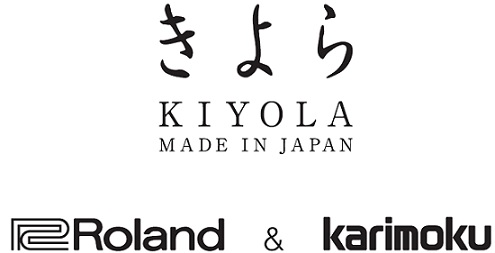 きよら
KIYOLA
MADE IN JAPAN

Roland & karimoku